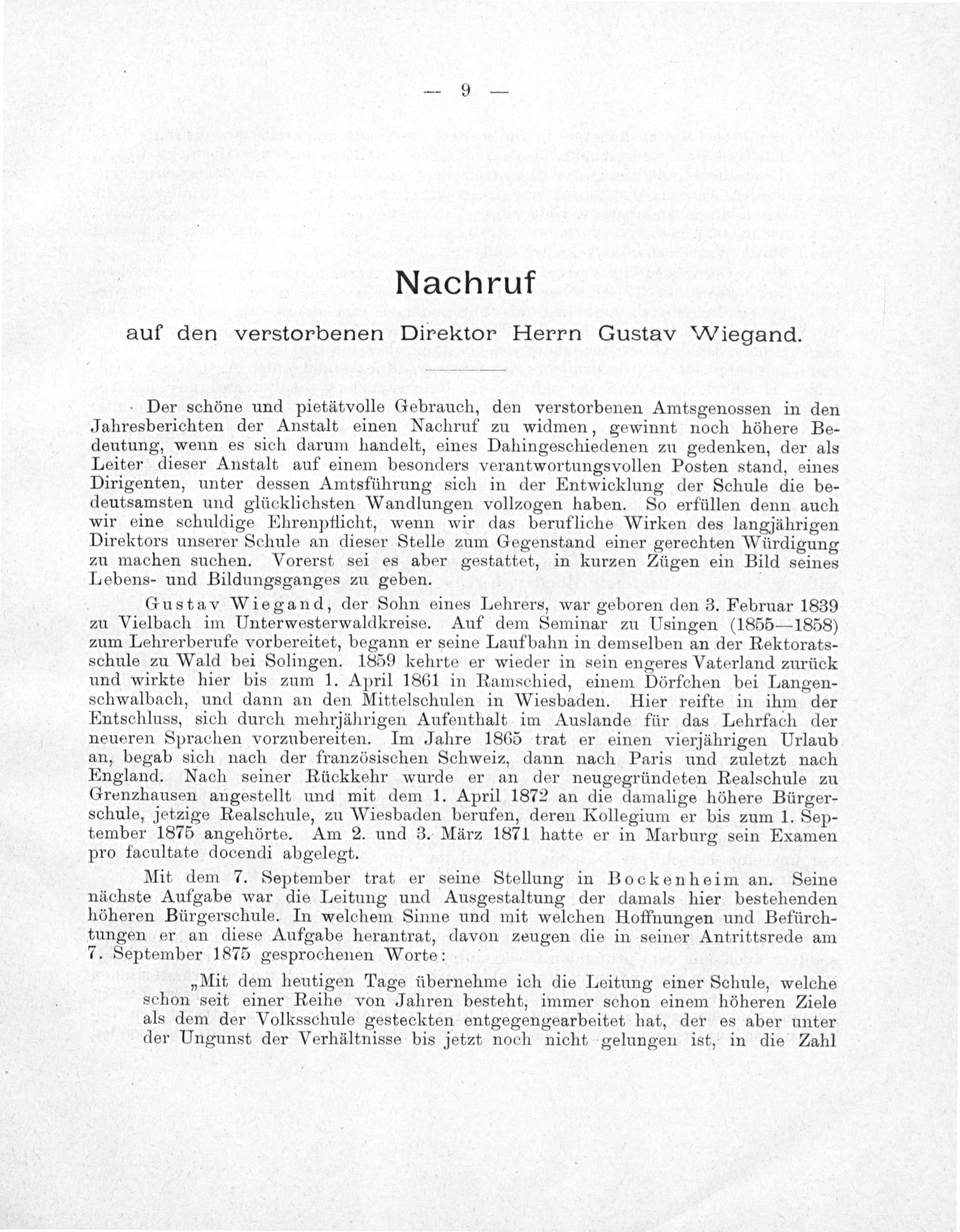 — 9 —

Nachruf

auf den verstorbenen Direktor Herrn Gustav Wiegand.

Der schöne und pietätvolle Gebrauch, den verstorbenen Amtsgenossen in den Jahresberichten der Anstalt einen Nachruf zu widmen, gewinnt noch höhere Bedeutung, wenn es sich darum handelt, eines Dahingeschiedenen zu gedenken, der als Leiter dieser Anstalt auf einem besonders verantwortungsvollen Posten stand, eines Dirigenten, unter dessen Amtsführung sich in der Entwicklung der Schule die bedeutsamsten und glücklichsten Wandlungen vollzogen haben. So erfüllen denn auch wir eine schuldige Ehrenpflicht, wenn wir das berufliche Wirken des langjährigen Direktors unserer Schule an dieser Stelle zum Gegenstand einer gerechten Würdigung zu machen suchen. Vorerst sei es aber gestattet, in kurzen Zügen ein Bild seines Lebens- und Bildungsganges zu geben.

Gustav Wiegand, der Sohn eines Lehrers, war geboren den 3. Februar 1839 zu Vielbach im Unterwesterwaldkreise. Auf dem Seminar zu Usingen (1855—1858) zum Lehrerberufe vorbereitet, begann er seine Laufbahn in demselben an der Rektoratsschule zu Wald bei Solingen. 1859 kehrte er wieder in sein engeres Vaterland zurück und wirkte hier bis zum 1. April 1861 in Ramschied, einem Dörfchen bei Langenschwalbach, und dann an den Mittelschulen in Wiesbaden. Hier reifte in ihm der Entschluss, sich durch mehrjährigen Aufenthalt im Auslande für das Lehrfach der neueren Sprachen vorzubereiten. Im Jahre 1865 trat er einen vierjährigen Urlaub an, begab sich nach der französischen Schweiz, dann nach Paris und zuletzt nach England. Nach seiner Rückkehr wurde er an der neugegründeten Realschule zu Grenzhausen angestellt und mit dem 1. April 1872 an die damalige höhere Bürgerschule, jetzige Realschule, zu Wiesbaden berufen, deren Kollegium er bis zum 1. September 1875 angehörte. Am 2. und 3. März 1871 hatte er in Marburg sein Examen pro facultate docendi abgelegt.

Mit dem 7. September trat er seine Stellung in Bockenheim an. Seine nächste Aufgabe war die Leitung und Ausgestaltung der damals hier bestehenden höheren Bürgerschule. In welchem Sinne und mit welchen Hoffnungen und Befürchtungen er an diese Aufgabe herantrat, davon zeugen die in seiner Antrittsrede am 7. September 1875 gesprochenen Worte:

„Mit dem heutigen Tage übernehme ich die Leitung einer Schule, welche schon seit einer Reihe von Jahren besteht, immer schon einem höheren Ziele als dem der Volksschule gesteckten entgegengearbeitet hat, der es aber unter der Ungunst der Verhältnisse bis jetzt noch nicht gelungen ist, in die Zahl